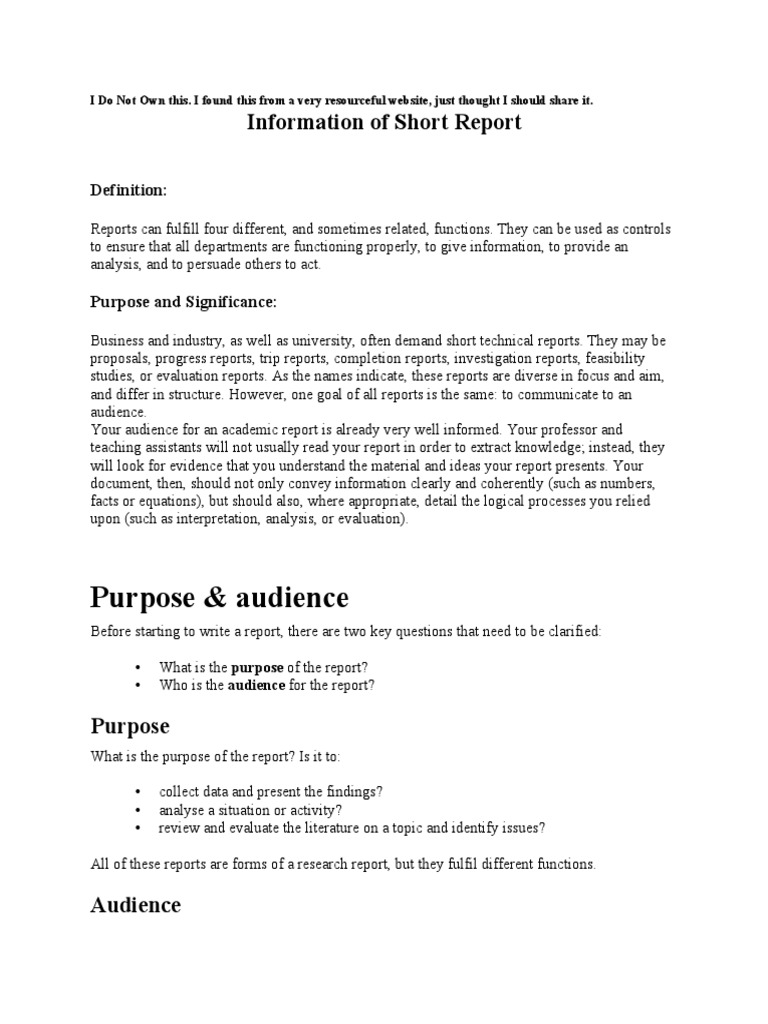 I Do Not Own this. I found this from a very resourceful website, just thought I should share it.

Information of Short Report

Definition:

Reports can fulfill four different, and sometimes related, functions. They can be used as controls to ensure that all departments are functioning properly, to give information, to provide an analysis, and to persuade others to act.

Purpose and Significance:

Business and industry, as well as university, often demand short technical reports. They may be proposals, progress reports, trip reports, completion reports, investigation reports, feasibility studies, or evaluation reports. As the names indicate, these reports are diverse in focus and aim, and differ in structure. However, one goal of all reports is the same: to communicate to an audience.
Your audience for an academic report is already very well informed. Your professor and teaching assistants will not usually read your report in order to extract knowledge; instead, they will look for evidence that you understand the material and ideas your report presents. Your document, then, should not only convey information clearly and coherently (such as numbers, facts or equations), but should also, where appropriate, detail the logical processes you relied upon (such as interpretation, analysis, or evaluation).

Purpose & audience

Before starting to write a report, there are two key questions that need to be clarified:

• What is the purpose of the report?
• Who is the audience for the report?

Purpose

What is the purpose of the report? Is it to:

• collect data and present the findings?
• analyse a situation or activity?
• review and evaluate the literature on a topic and identify issues?

All of these reports are forms of a research report, but they fulfil different functions.

Audience